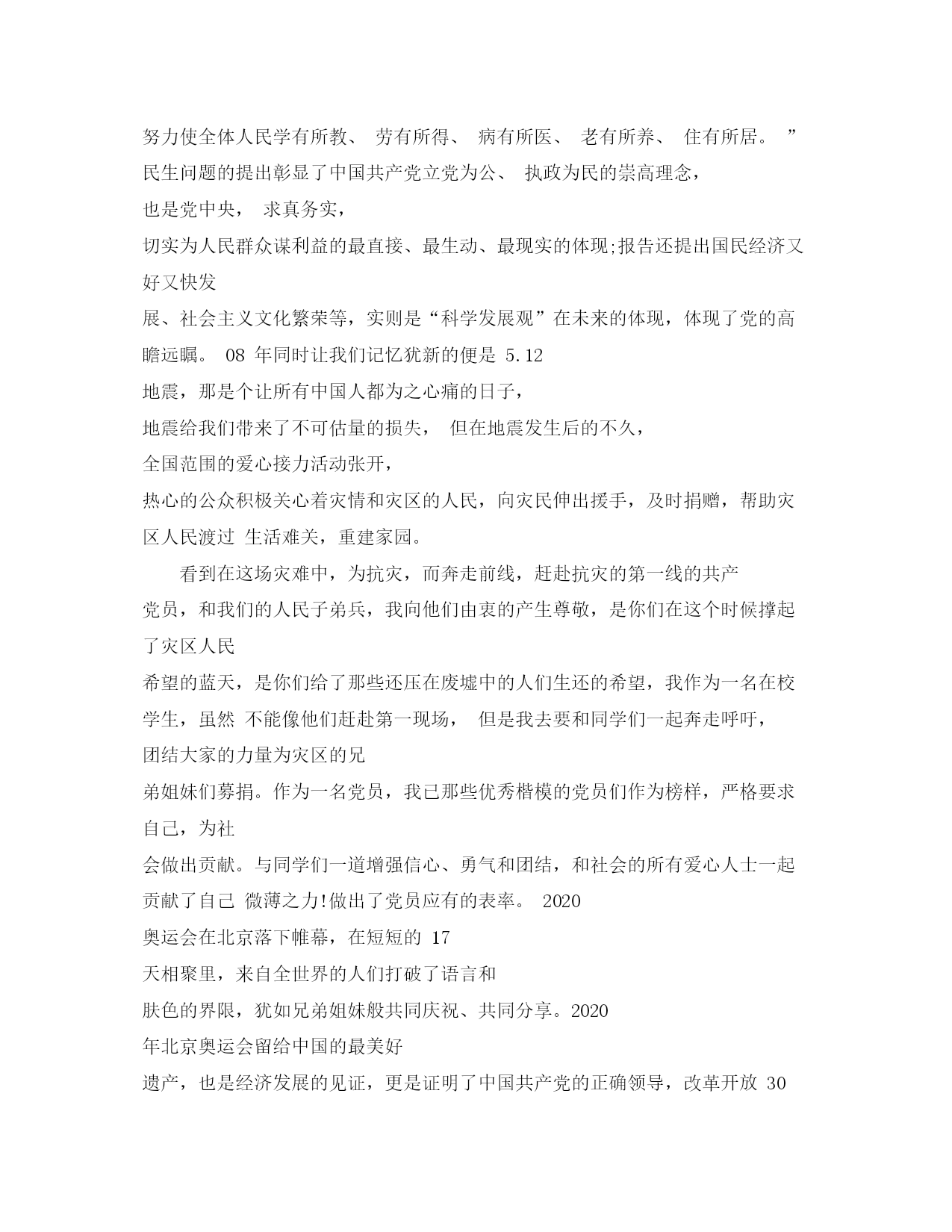 努力使全体人民学有所教、 劳有所得、 病有所医、 老有所养、 住有所居。 ”民生问题的提出彰显了中国共产党立党为公、 执政为民的崇高理念，也是党中央， 求真务实，切实为人民群众谋利益的最直接、最生动、最现实的体现;报告还提出国民经济又好又快发展、社会主义文化繁荣等，实则是“科学发展观”在未来的体现，体现了党的高瞻远瞩。 08 年同时让我们记忆犹新的便是 5.12 地震，那是个让所有中国人都为之心痛的日子，地震给我们带来了不可估量的损失， 但在地震发生后的不久，全国范围的爱心接力活动张开，热心的公众积极关心着灾情和灾区的人民，向灾民伸出援手，及时捐赠，帮助灾区人民渡过 生活难关，重建家园。

看到在这场灾难中，为抗灾，而奔走前线，赶赴抗灾的第一线的共产党员，和我们的人民子弟兵，我向他们由衷的产生尊敬，是你们在这个时候撑起了灾区人民希望的蓝天，是你们给了那些还压在废墟中的人们生还的希望，我作为一名在校学生，虽然 不能像他们赶赴第一现场， 但是我去要和同学们一起奔走呼吁，团结大家的力量为灾区的兄弟姐妹们募捐。作为一名党员，我已那些优秀楷模的党员们作为榜样，严格要求自己，为社会做出贡献。与同学们一道增强信心、勇气和团结，和社会的所有爱心人士一起贡献了自己 微薄之力!做出了党员应有的表率。 2020 奥运会在北京落下帷幕，在短短的 17 天相聚里，来自全世界的人们打破了语言和肤色的界限，犹如兄弟姐妹般共同庆祝、共同分享。2020 年北京奥运会留给中国的最美好遗产，也是经济发展的见证，更是证明了中国共产党的正确领导，改革开放 30